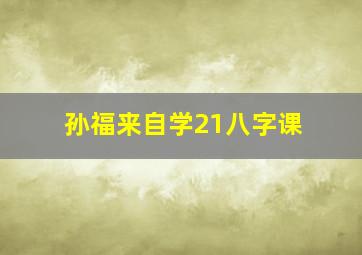 孙福来自学21八字课